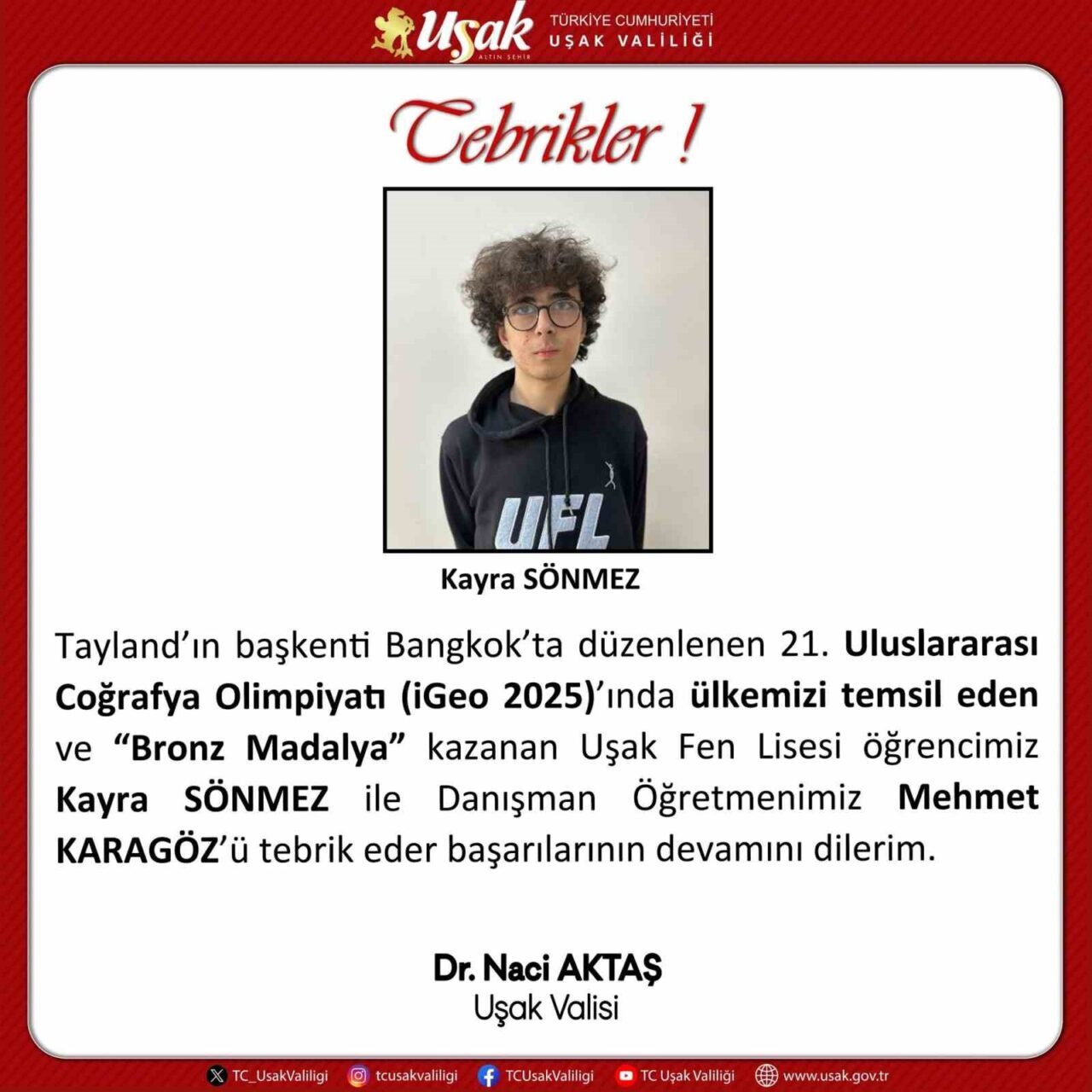 Uşak
ALTIN ŞEHİR
TÜRKİYE CUMHURİYETİ
UŞAK VALİLİĞİ

Tebrikler !

UFL

Kayra SÖNMEZ

Tayland'ın başkenti Bangkok'ta düzenlenen 21. Uluslararası Coğrafya Olimpiyatı (iGeo 2025)'ında ülkemizi temsil eden ve "Bronz Madalya" kazanan Uşak Fen Lisesi öğrencimiz Kayra SÖNMEZ ile Danışman Öğretmenimiz Mehmet KARAGÖZ'ü tebrik eder başarılarının devamını dilerim.

Dr. Naci AKTAŞ
Uşak Valisi

TC_UsakValiligi tcusakvaliligi TCUsakValiligi TC Uşak Valiliği www.usak.gov.tr